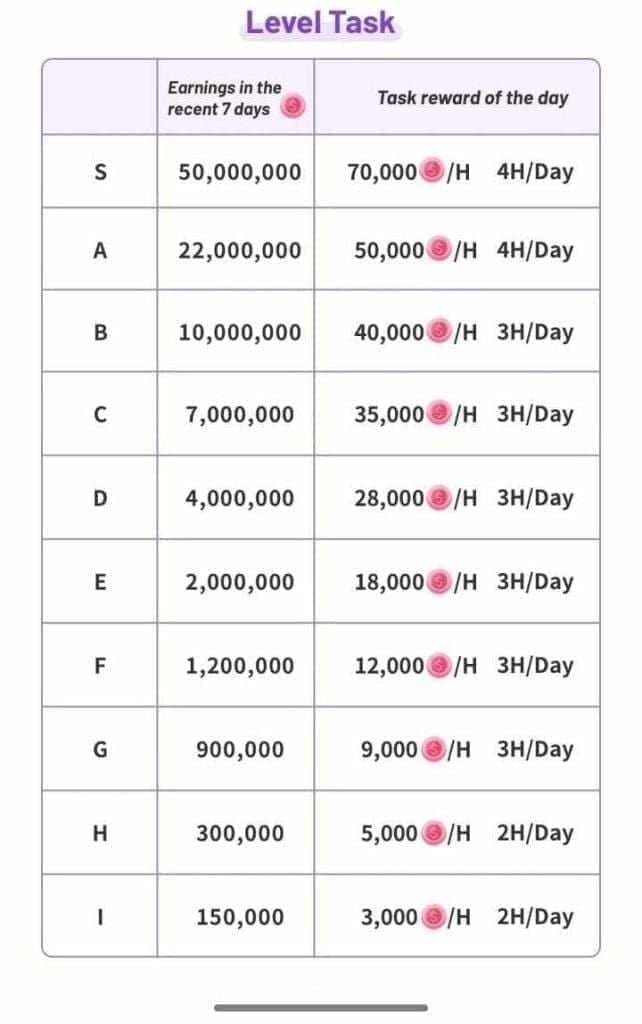 Level Task

| | Earnings in the recent 7 days | Task reward of the day |
|---|---|---|
| S | 50,000,000 | 70,000 /H 4H/Day |
| A | 22,000,000 | 50,000 /H 4H/Day |
| B | 10,000,000 | 40,000 /H 3H/Day |
| C | 7,000,000 | 35,000 /H 3H/Day |
| D | 4,000,000 | 28,000 /H 3H/Day |
| E | 2,000,000 | 18,000 /H 3H/Day |
| F | 1,200,000 | 12,000 /H 3H/Day |
| G | 900,000 | 9,000 /H 3H/Day |
| H | 300,000 | 5,000 /H 2H/Day |
| I | 150,000 | 3,000 /H 2H/Day |